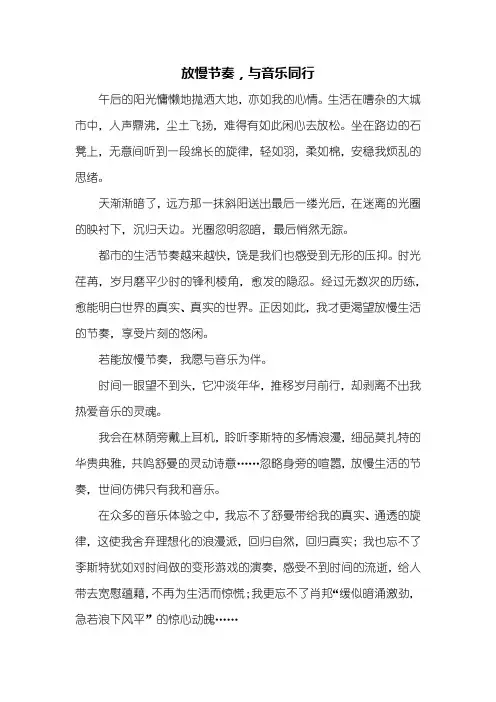 放慢节奏，与音乐同行

午后的阳光慵懒地抛洒大地，亦如我的心情。生活在嘈杂的大城市中，人声鼎沸，尘土飞扬，难得有如此闲心去放松。坐在路边的石凳上，无意间听到一段绵长的旋律，轻如羽，柔如棉，安稳我烦乱的思绪。

天渐渐暗了，远方那一抹斜阳送出最后一缕光后，在迷离的光圈的映衬下，沉归天边。光圈忽明忽暗，最后悄然无踪。

都市的生活节奏越来越快，饶是我们也感受到无形的压抑。时光荏苒，岁月磨平少时的锋利棱角，愈发的隐忍。经过无数次的历练，愈能明白世界的真实、真实的世界。正因如此，我才更渴望放慢生活的节奏，享受片刻的悠闲。

若能放慢节奏，我愿与音乐为伴。

时间一眼望不到头，它冲淡年华，推移岁月前行，却剥离不出我热爱音乐的灵魂。

我会在林荫旁戴上耳机，聆听李斯特的多情浪漫，细品莫扎特的华贵典雅，共鸣舒曼的灵动诗意……忽略身旁的喧嚣，放慢生活的节奏，世间仿佛只有我和音乐。

在众多的音乐体验之中，我忘不了舒曼带给我的真实、通透的旋律，这使我舍弃理想化的浪漫派，回归自然，回归真实；我也忘不了李斯特犹如对时间做的变形游戏的演奏，感受不到时间的流逝，给人带去宽慰蕴藉，不再为生活而惊慌；我更忘不了肖邦“缓似暗涌激劲，急若浪下风平”的惊心动魄……